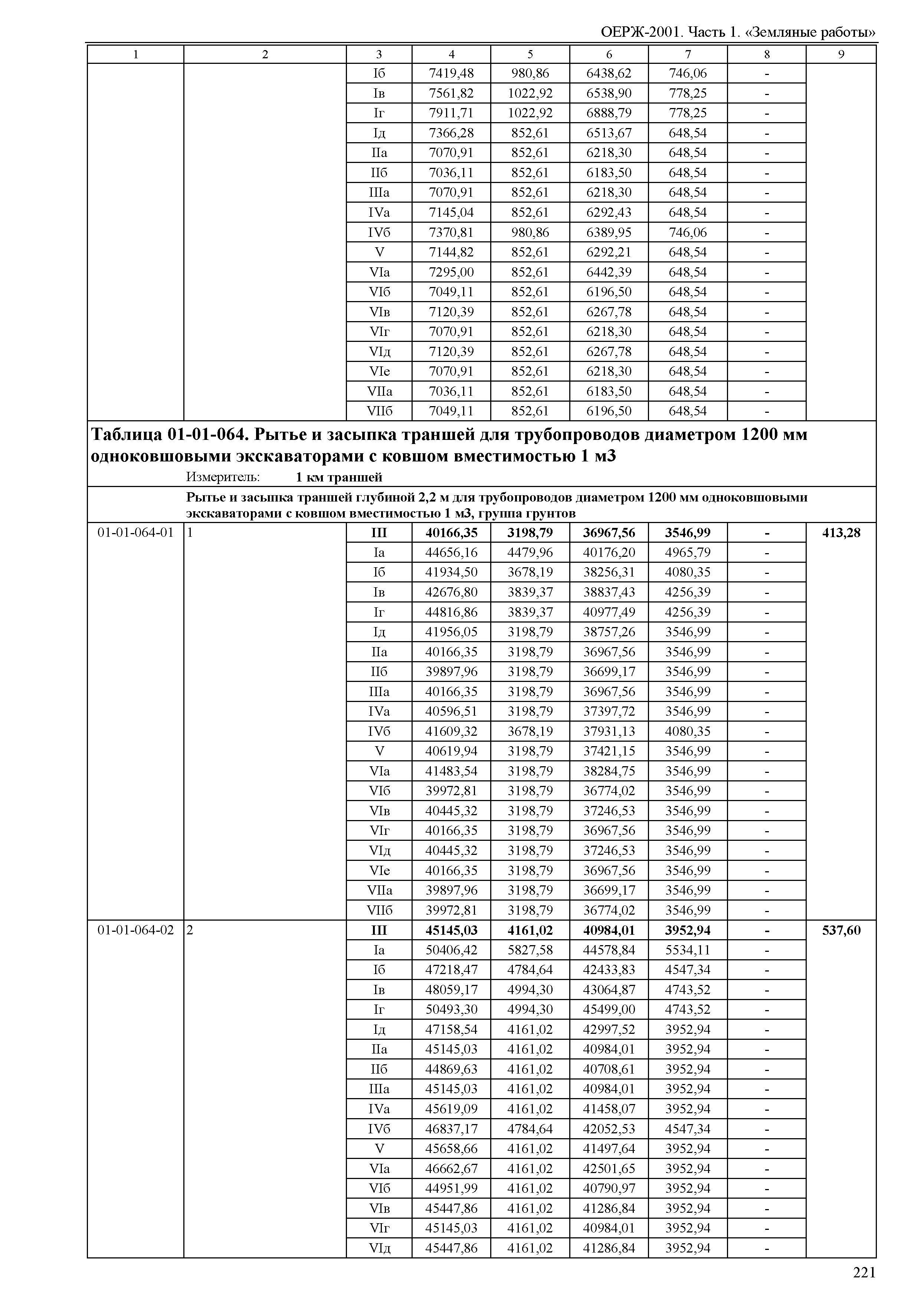 ОЕРЖ-2001. Часть 1. «Земляные работы»

| 1 | 2 | 3 | 4 | 5 | 6 | 7 | 8 | 9 |
|---|---|---|---|---|---|---|---|---|
| | | Iб | 7419,48 | 980,86 | 6438,62 | 746,06 | - | |
| | | Iв | 7561,82 | 1022,92 | 6538,90 | 778,25 | - | |
| | | Iг | 7911,71 | 1022,92 | 6888,79 | 778,25 | - | |
| | | Iд | 7366,28 | 852,61 | 6513,67 | 648,54 | - | |
| | | IIа | 7070,91 | 852,61 | 6218,30 | 648,54 | - | |
| | | IIб | 7036,11 | 852,61 | 6183,50 | 648,54 | - | |
| | | IIIа | 7070,91 | 852,61 | 6218,30 | 648,54 | - | |
| | | IVа | 7145,04 | 852,61 | 6292,43 | 648,54 | - | |
| | | IVб | 7370,81 | 980,86 | 6389,95 | 746,06 | - | |
| | | V | 7144,82 | 852,61 | 6292,21 | 648,54 | - | |
| | | VIа | 7295,00 | 852,61 | 6442,39 | 648,54 | - | |
| | | VIб | 7049,11 | 852,61 | 6196,50 | 648,54 | - | |
| | | VIв | 7120,39 | 852,61 | 6267,78 | 648,54 | - | |
| | | VIг | 7070,91 | 852,61 | 6218,30 | 648,54 | - | |
| | | VIд | 7120,39 | 852,61 | 6267,78 | 648,54 | - | |
| | | VIе | 7070,91 | 852,61 | 6218,30 | 648,54 | - | |
| | | VIIа | 7036,11 | 852,61 | 6183,50 | 648,54 | - | |
| | | VIIб | 7049,11 | 852,61 | 6196,50 | 648,54 | - | |

Таблица 01-01-064. Рытье и засыпка траншей для трубопроводов диаметром 1200 мм одноковшовыми экскаваторами с ковшом вместимостью 1 м3
Измеритель: 1 км траншей

Рытье и засыпка траншей глубиной 2,2 м для трубопроводов диаметром 1200 мм одноковшовыми экскаваторами с ковшом вместимостью 1 м3, группа грунтов

| | | | | | | | | |
|---|---|---|---|---|---|---|---|---|
| 01-01-064-01 | 1 | III | 40166,35 | 3198,79 | 36967,56 | 3546,99 | - | 413,28 |
| | | Iа | 44656,16 | 4479,96 | 40176,20 | 4965,79 | - | |
| | | Iб | 41934,50 | 3678,19 | 38256,31 | 4080,35 | - | |
| | | Iв | 42676,80 | 3839,37 | 38837,43 | 4256,39 | - | |
| | | Iг | 44816,86 | 3839,37 | 40977,49 | 4256,39 | - | |
| | | Iд | 41956,05 | 3198,79 | 38757,26 | 3546,99 | - | |
| | | IIа | 40166,35 | 3198,79 | 36967,56 | 3546,99 | - | |
| | | IIб | 39897,96 | 3198,79 | 36699,17 | 3546,99 | - | |
| | | IIIа | 40166,35 | 3198,79 | 36967,56 | 3546,99 | - | |
| | | IVа | 40596,51 | 3198,79 | 37397,72 | 3546,99 | - | |
| | | IVб | 41609,32 | 3678,19 | 37931,13 | 4080,35 | - | |
| | | V | 40619,94 | 3198,79 | 37421,15 | 3546,99 | - | |
| | | VIа | 41483,54 | 3198,79 | 38284,75 | 3546,99 | - | |
| | | VIб | 39972,81 | 3198,79 | 36774,02 | 3546,99 | - | |
| | | VIв | 40445,32 | 3198,79 | 37246,53 | 3546,99 | - | |
| | | VIг | 40166,35 | 3198,79 | 36967,56 | 3546,99 | - | |
| | | VIд | 40445,32 | 3198,79 | 37246,53 | 3546,99 | - | |
| | | VIе | 40166,35 | 3198,79 | 36967,56 | 3546,99 | - | |
| | | VIIа | 39897,96 | 3198,79 | 36699,17 | 3546,99 | - | |
| | | VIIб | 39972,81 | 3198,79 | 36774,02 | 3546,99 | - | |
| 01-01-064-02 | 2 | III | 45145,03 | 4161,02 | 40984,01 | 3952,94 | - | 537,60 |
| | | Iа | 50406,42 | 5827,58 | 44578,84 | 5534,11 | - | |
| | | Iб | 47218,47 | 4784,64 | 42433,83 | 4547,34 | - | |
| | | Iв | 48059,17 | 4994,30 | 43064,87 | 4743,52 | - | |
| | | Iг | 50493,30 | 4994,30 | 45499,00 | 4743,52 | - | |
| | | Iд | 47158,54 | 4161,02 | 42997,52 | 3952,94 | - | |
| | | IIа | 45145,03 | 4161,02 | 40984,01 | 3952,94 | - | |
| | | IIб | 44869,63 | 4161,02 | 40708,61 | 3952,94 | - | |
| | | IIIа | 45145,03 | 4161,02 | 40984,01 | 3952,94 | - | |
| | | IVа | 45619,09 | 4161,02 | 41458,07 | 3952,94 | - | |
| | | IVб | 46837,17 | 4784,64 | 42052,53 | 4547,34 | - | |
| | | V | 45658,66 | 4161,02 | 41497,64 | 3952,94 | - | |
| | | VIа | 46662,67 | 4161,02 | 42501,65 | 3952,94 | - | |
| | | VIб | 44951,99 | 4161,02 | 40790,97 | 3952,94 | - | |
| | | VIв | 45447,86 | 4161,02 | 41286,84 | 3952,94 | - | |
| | | VIг | 45145,03 | 4161,02 | 40984,01 | 3952,94 | - | |
| | | VIд | 45447,86 | 4161,02 | 41286,84 | 3952,94 | - | |

221